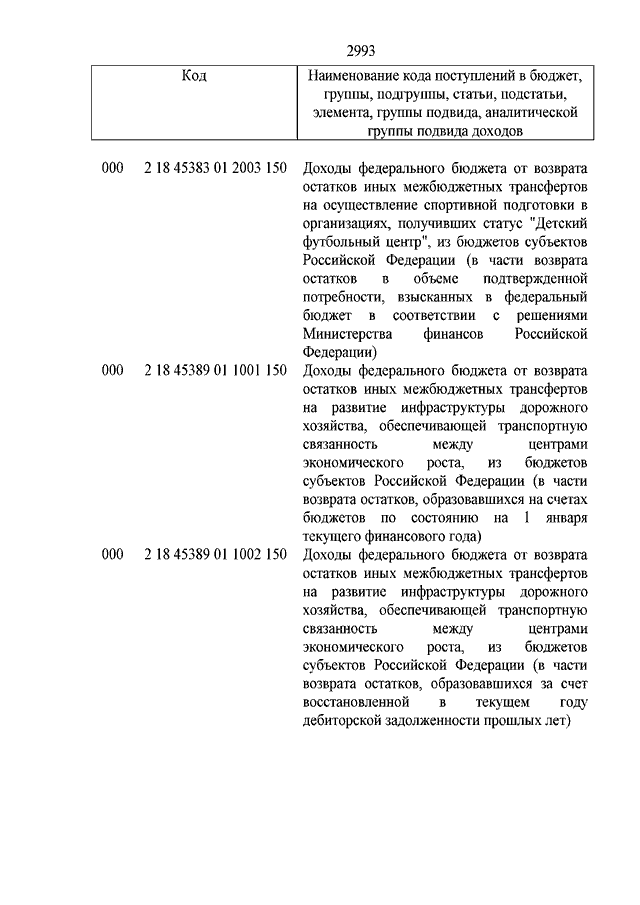 2993

| Код | Наименование кода поступлений в бюджет, группы, подгруппы, статьи, подстатьи, элемента, группы подвида, аналитической группы подвида доходов |
|---|---|
| 000 2 18 45383 01 2003 150 | Доходы федерального бюджета от возврата остатков иных межбюджетных трансфертов на осуществление спортивной подготовки в организациях, получивших статус "Детский футбольный центр", из бюджетов субъектов Российской Федерации (в части возврата остатков в объеме подтвержденной потребности, взысканных в федеральный бюджет в соответствии с решениями Министерства финансов Российской Федерации) |
| 000 2 18 45389 01 1001 150 | Доходы федерального бюджета от возврата остатков иных межбюджетных трансфертов на развитие инфраструктуры дорожного хозяйства, обеспечивающей транспортную связанность между центрами экономического роста, из бюджетов субъектов Российской Федерации (в части возврата остатков, образовавшихся на счетах бюджетов по состоянию на 1 января текущего финансового года) |
| 000 2 18 45389 01 1002 150 | Доходы федерального бюджета от возврата остатков иных межбюджетных трансфертов на развитие инфраструктуры дорожного хозяйства, обеспечивающей транспортную связанность между центрами экономического роста, из бюджетов субъектов Российской Федерации (в части возврата остатков, образовавшихся за счет восстановленной в текущем году дебиторской задолженности прошлых лет) |